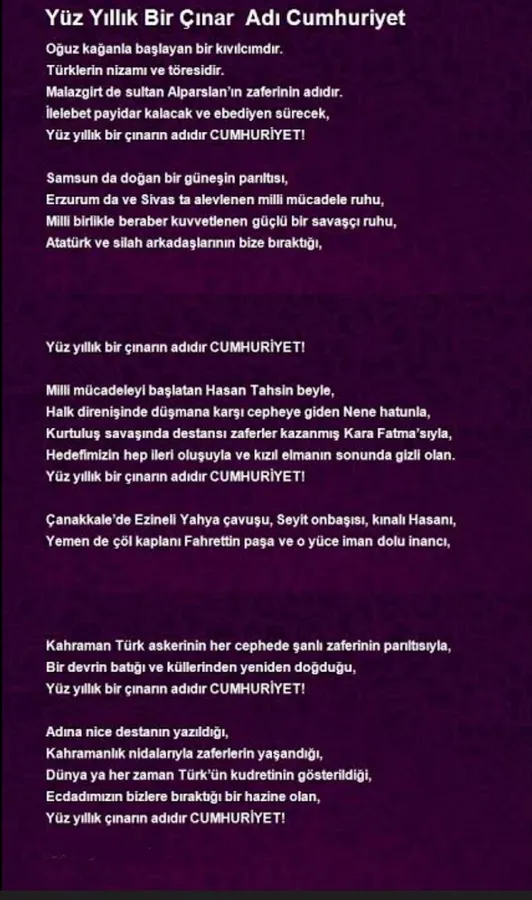 Yüz Yıllık Bir Çınar  Adı Cumhuriyet

Oğuz kağanla başlayan bir kıvılcımdır.
Türklerin nizamı ve töresidir.
Malazgirt de sultan Alparslan'ın zaferinin adıdır.
İlelebet payidar kalacak ve ebediyen sürecek,
Yüz yıllık bir çınarın adıdır CUMHURİYET!

Samsun da doğan bir güneşin parıltısı,
Erzurum da ve Sivas ta alevlenen milli mücadele ruhu,
Milli birlikle beraber kuvvetlenen güçlü bir savaşçı ruhu,
Atatürk ve silah arkadaşlarının bize bıraktığı,

Yüz yıllık bir çınarın adıdır CUMHURİYET!

Milli mücadeleyi başlatan Hasan Tahsin beyle,
Halk direnişinde düşmana karşı cepheye giden Nene hatunla,
Kurtuluş savaşında destansı zaferler kazanmış Kara Fatma'sıyla,
Hedefimizin hep ileri oluşuyla ve kızıl elmanın sonunda gizli olan.
Yüz yıllık bir çınarın adıdır CUMHURİYET!

Çanakkale'de Ezineli Yahya çavuşu, Seyit onbaşısı, kınalı Hasanı,
Yemen de çöl kaplanı Fahrettin paşa ve o yüce iman dolu inancı,

Kahraman Türk askerinin her cephede şanlı zaferinin parıltısıyla,
Bir devrin batığı ve küllerinden yeniden doğduğu,
Yüz yıllık bir çınarın adıdır CUMHURİYET!

Adına nice destanın yazıldığı,
Kahramanlık nidalarıyla zaferlerin yaşandığı,
Dünya ya her zaman Türk'ün kudretinin gösterildiği,
Ecdadımızın bizlere bıraktığı bir hazine olan,
Yüz yıllık çınarın adıdır CUMHURİYET!